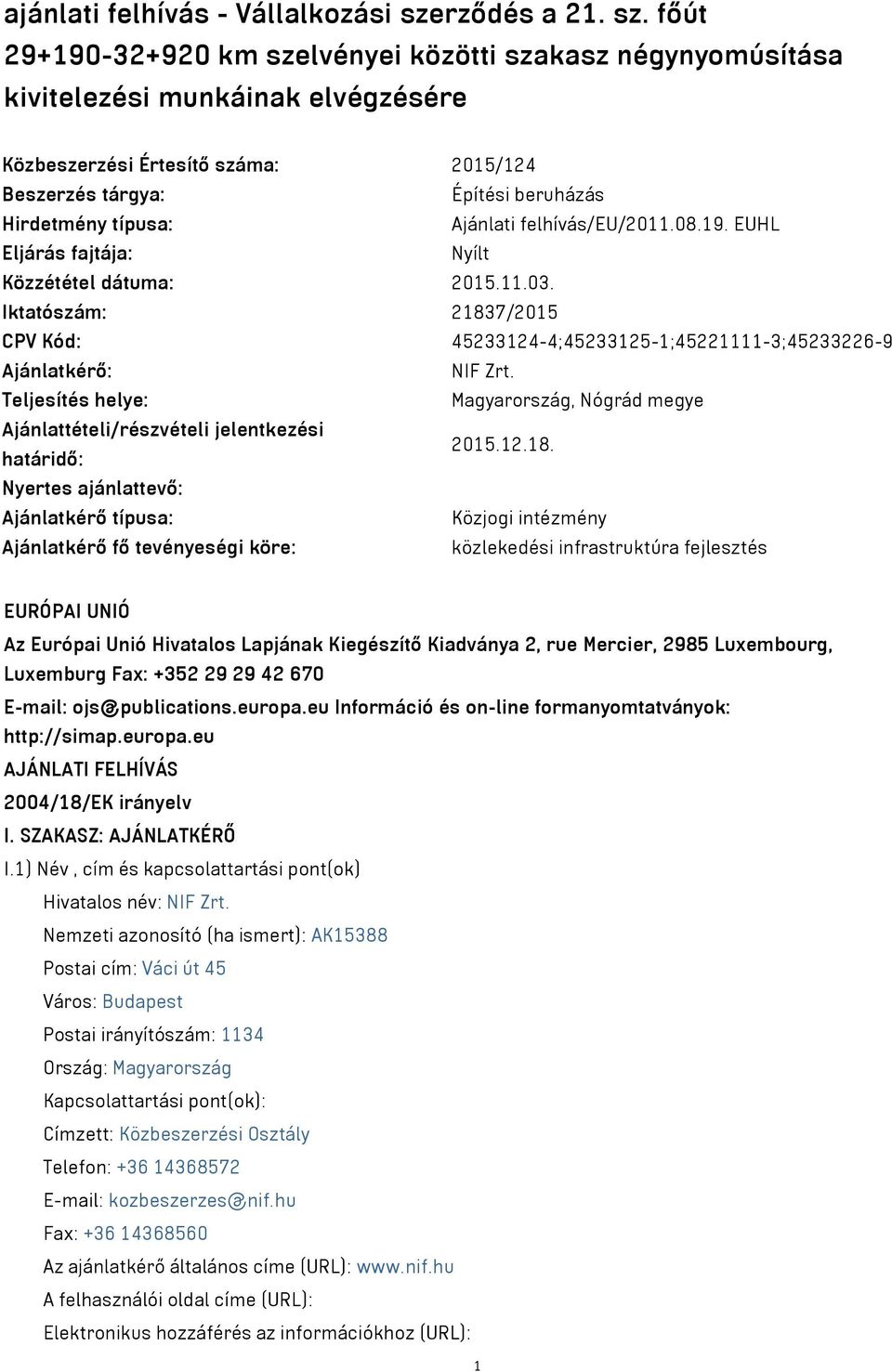 ajánlati felhívás - Vállalkozási szerződés a 21. sz. főút 29+190-32+920 km szelvényei közötti szakasz négynyomúsítása kivitelezési munkáinak elvégzésére

| | |
|---|---|
| Közbeszerzési Értesítő száma: | 2015/124 |
| Beszerzés tárgya: | Építési beruházás |
| Hirdetmény típusa: | Ajánlati felhívás/EU/2011.08.19. EUHL |
| Eljárás fajtája: | Nyílt |
| Közzététel dátuma: | 2015.11.03. |
| Iktatószám: | 21837/2015 |
| CPV Kód: | 45233124-4;45233125-1;45221111-3;45233226-9 |
| Ajánlatkérő: | NIF Zrt. |
| Teljesítés helye: | Magyarország, Nógrád megye |
| Ajánlattételi/részvételi jelentkezési határidő: | 2015.12.18. |
| Nyertes ajánlattevő: | |
| Ajánlatkérő típusa: | Közjogi intézmény |
| Ajánlatkérő fő tevényeségi köre: | közlekedési infrastruktúra fejlesztés |

EURÓPAI UNIÓ

Az Európai Unió Hivatalos Lapjának Kiegészítő Kiadványa 2, rue Mercier, 2985 Luxembourg, Luxemburg Fax: +352 29 29 42 670

E-mail: ojs@publications.europa.eu Információ és on-line formanyomtatványok: http://simap.europa.eu

AJÁNLATI FELHÍVÁS

2004/18/EK irányelv

I. SZAKASZ: AJÁNLATKÉRŐ

I.1) Név , cím és kapcsolattartási pont(ok)

Hivatalos név: NIF Zrt.

Nemzeti azonosító (ha ismert): AK15388

Postai cím: Váci út 45

Város: Budapest

Postai irányítószám: 1134

Ország: Magyarország

Kapcsolattartási pont(ok):

Címzett: Közbeszerzési Osztály

Telefon: +36 14368572

E-mail: kozbeszerzes@nif.hu

Fax: +36 14368560

Az ajánlatkérő általános címe (URL): www.nif.hu

A felhasználói oldal címe (URL):

Elektronikus hozzáférés az információkhoz (URL):

1